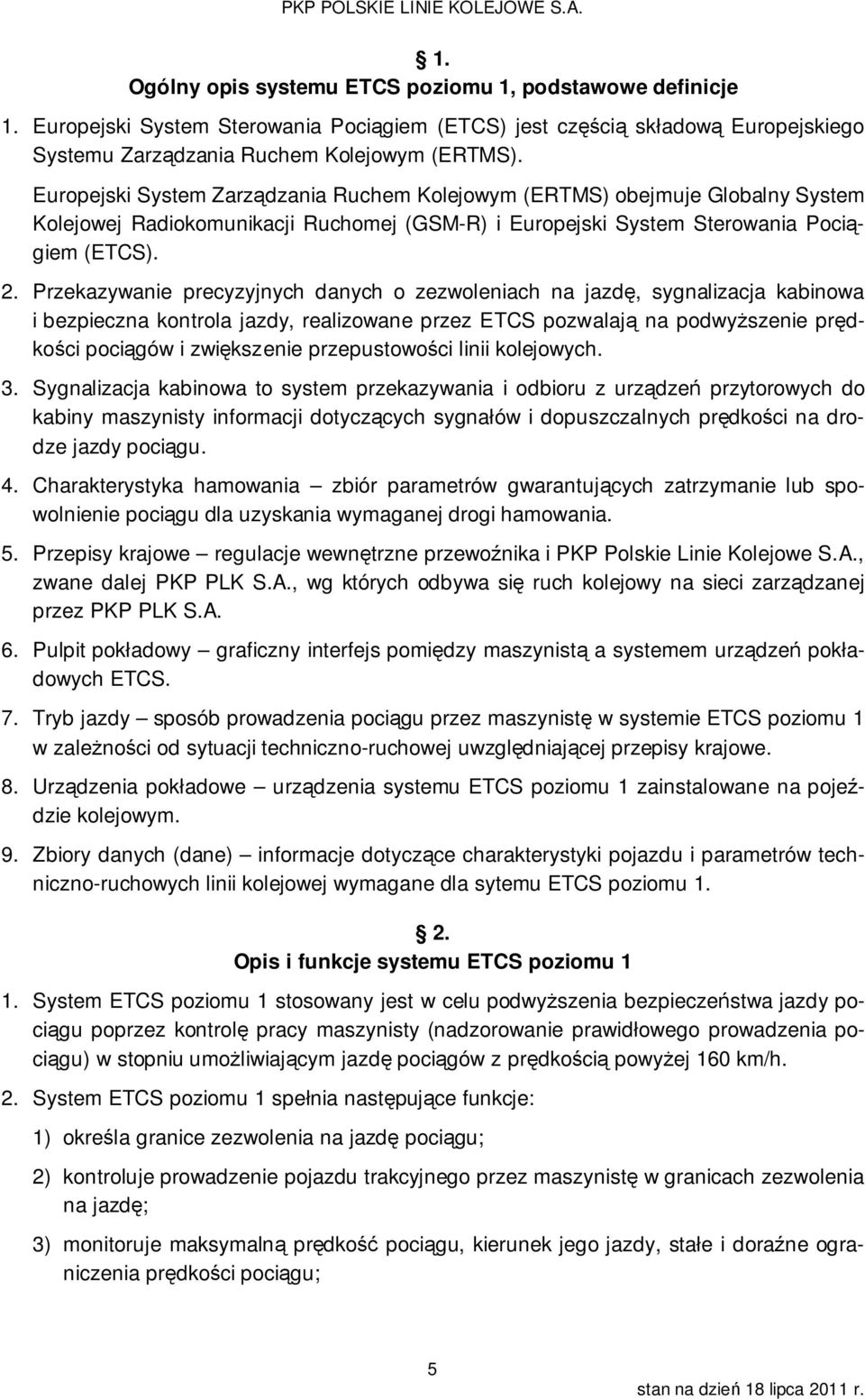 PKP POLSKIE LINIE KOLEJOWE S.A.

§ 1.
Ogólny opis systemu ETCS poziomu 1, podstawowe definicje

1. Europejski System Sterowania Pociągiem (ETCS) jest częścią składową Europejskiego Systemu Zarządzania Ruchem Kolejowym (ERTMS).

Europejski System Zarządzania Ruchem Kolejowym (ERTMS) obejmuje Globalny System Kolejowej Radiokomunikacji Ruchomej (GSM-R) i Europejski System Sterowania Pociągiem (ETCS).

2. Przekazywanie precyzyjnych danych o zezwoleniach na jazdę, sygnalizacja kabinowa i bezpieczna kontrola jazdy, realizowane przez ETCS pozwalają na podwyższenie prędkości pociągów i zwiększenie przepustowości linii kolejowych.

3. Sygnalizacja kabinowa to system przekazywania i odbioru z urządzeń przytorowych do kabiny maszynisty informacji dotyczących sygnałów i dopuszczalnych prędkości na drodze jazdy pociągu.

4. Charakterystyka hamowania – zbiór parametrów gwarantujących zatrzymanie lub spowolnienie pociągu dla uzyskania wymaganej drogi hamowania.

5. Przepisy krajowe – regulacje wewnętrzne przewoźnika i PKP Polskie Linie Kolejowe S.A., zwane dalej PKP PLK S.A., wg których odbywa się ruch kolejowy na sieci zarządzanej przez PKP PLK S.A.

6. Pulpit pokładowy – graficzny interfejs pomiędzy maszynistą a systemem urządzeń pokładowych ETCS.

7. Tryb jazdy – sposób prowadzenia pociągu przez maszynistę w systemie ETCS poziomu 1 w zależności od sytuacji techniczno-ruchowej uwzględniającej przepisy krajowe.

8. Urządzenia pokładowe – urządzenia systemu ETCS poziomu 1 zainstalowane na pojeździe kolejowym.

9. Zbiory danych (dane) – informacje dotyczące charakterystyki pojazdu i parametrów techniczno-ruchowych linii kolejowej wymagane dla sytemu ETCS poziomu 1.

§ 2.
Opis i funkcje systemu ETCS poziomu 1

1. System ETCS poziomu 1 stosowany jest w celu podwyższenia bezpieczeństwa jazdy pociągu poprzez kontrolę pracy maszynisty (nadzorowanie prawidłowego prowadzenia pociągu) w stopniu umożliwiającym jazdę pociągów z prędkością powyżej 160 km/h.

2. System ETCS poziomu 1 spełnia następujące funkcje:

1) określa granice zezwolenia na jazdę pociągu;

2) kontroluje prowadzenie pojazdu trakcyjnego przez maszynistę w granicach zezwolenia na jazdę;

3) monitoruje maksymalną prędkość pociągu, kierunek jego jazdy, stałe i doraźne ograniczenia prędkości pociągu;

5

stan na dzień 18 lipca 2011 r.